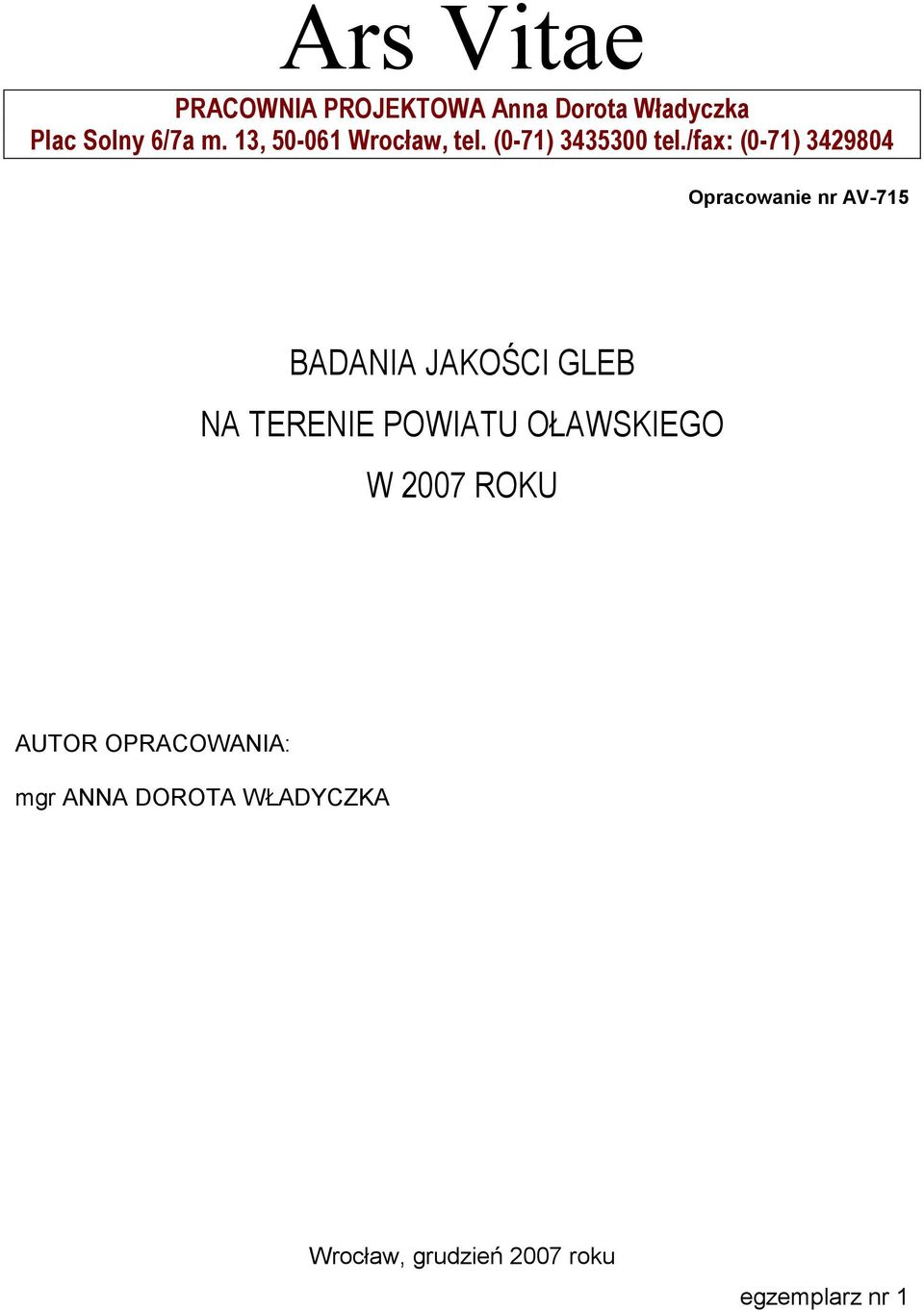 Ars Vitae

PRACOWNIA PROJEKTOWA Anna Dorota Władyczka
Plac Solny 6/7a m. 13, 50-061 Wrocław, tel. (0-71) 3435300 tel./fax: (0-71) 3429804

Opracowanie nr AV-715

BADANIA JAKOŚCI GLEB
NA TERENIE POWIATU OŁAWSKIEGO
W 2007 ROKU

AUTOR OPRACOWANIA:

mgr ANNA DOROTA WŁADYCZKA

Wrocław, grudzień 2007 roku

egzemplarz nr 1